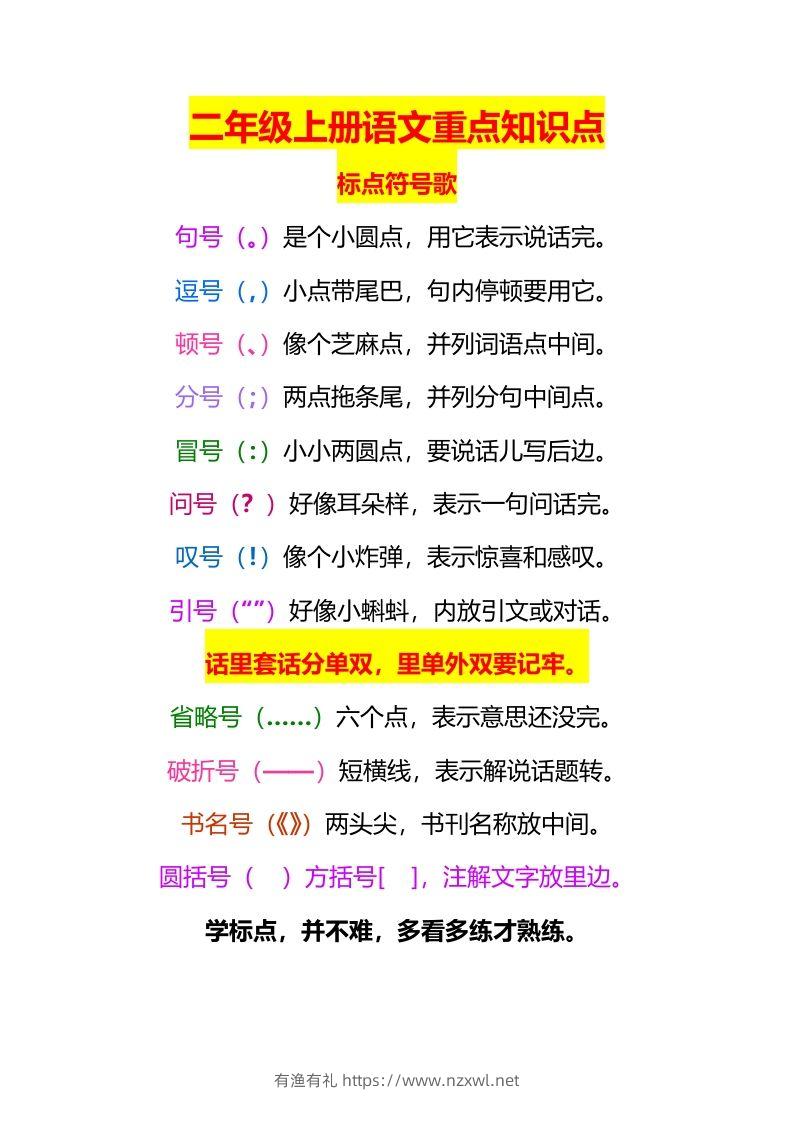 二年级上册语文重点知识点

标点符号歌

句号（。）是个小圆点，用它表示说话完。

逗号（，）小点带尾巴，句内停顿要用它。

顿号（、）像个芝麻点，并列词语点中间。

分号（；）两点拖条尾，并列分句中间点。

冒号（：）小小两圆点，要说话儿写后边。

问号（？）好像耳朵样，表示一句问话完。

叹号（！）像个小炸弹，表示惊喜和感叹。

引号（“”）好像小蝌蚪，内放引文或对话。

话里套话分单双，里单外双要记牢。

省略号（……）六个点，表示意思还没完。

破折号（——）短横线，表示解说话题转。

书名号（《》）两头尖，书刊名称放中间。

圆括号（ ）方括号[ ]，注解文字放里边。

学标点，并不难，多看多练才熟练。

有渔有礼 https://www.nzxwl.net